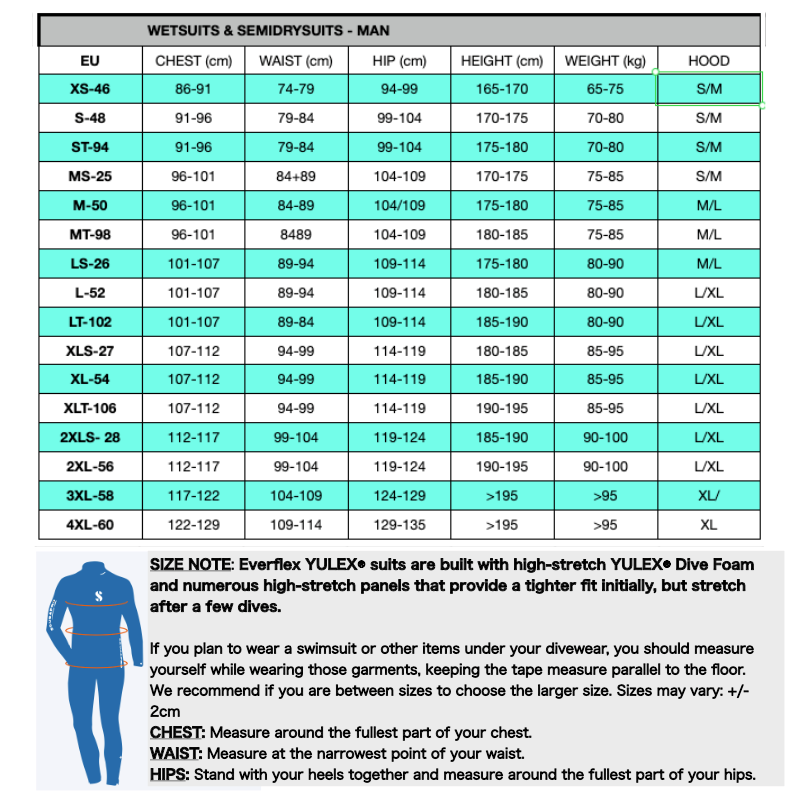 WETSUITS & SEMIDRYSUITS - MAN

| EU | CHEST (cm) | WAIST (cm) | HIP (cm) | HEIGHT (cm) | WEIGHT (kg) | HOOD |
|---|---|---|---|---|---|---|
| XS-46 | 86-91 | 74-79 | 94-99 | 165-170 | 65-75 | S/M |
| S-48 | 91-96 | 79-84 | 99-104 | 170-175 | 70-80 | S/M |
| ST-94 | 91-96 | 79-84 | 99-104 | 175-180 | 70-80 | S/M |
| MS-25 | 96-101 | 84+89 | 104-109 | 170-175 | 75-85 | S/M |
| M-50 | 96-101 | 84-89 | 104/109 | 175-180 | 75-85 | M/L |
| MT-98 | 96-101 | 8489 | 104-109 | 180-185 | 75-85 | M/L |
| LS-26 | 101-107 | 89-94 | 109-114 | 175-180 | 80-90 | M/L |
| L-52 | 101-107 | 89-94 | 109-114 | 180-185 | 80-90 | L/XL |
| LT-102 | 101-107 | 89-84 | 109-114 | 185-190 | 80-90 | L/XL |
| XLS-27 | 107-112 | 94-99 | 114-119 | 180-185 | 85-95 | L/XL |
| XL-54 | 107-112 | 94-99 | 114-119 | 185-190 | 85-95 | L/XL |
| XLT-106 | 107-112 | 94-99 | 114-119 | 190-195 | 85-95 | L/XL |
| 2XLS- 28 | 112-117 | 99-104 | 119-124 | 185-190 | 90-100 | L/XL |
| 2XL-56 | 112-117 | 99-104 | 119-124 | 190-195 | 90-100 | L/XL |
| 3XL-58 | 117-122 | 104-109 | 124-129 | >195 | >95 | XL/ |
| 4XL-60 | 122-129 | 109-114 | 129-135 | >195 | >95 | XL |

SIZE NOTE: Everflex YULEX® suits are built with high-stretch YULEX® Dive Foam and numerous high-stretch panels that provide a tighter fit initially, but stretch after a few dives.

If you plan to wear a swimsuit or other items under your divewear, you should measure yourself while wearing those garments, keeping the tape measure parallel to the floor. We recommend if you are between sizes to choose the larger size. Sizes may vary: +/- 2cm
CHEST: Measure around the fullest part of your chest.
WAIST: Measure at the narrowest point of your waist.
HIPS: Stand with your heels together and measure around the fullest part of your hips.